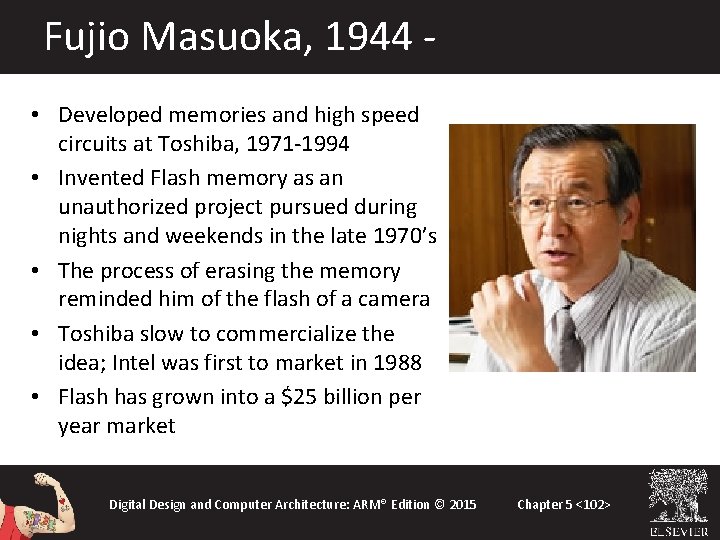 Fujio Masuoka, 1944 -

• Developed memories and high speed circuits at Toshiba, 1971-1994
• Invented Flash memory as an unauthorized project pursued during nights and weekends in the late 1970's
• The process of erasing the memory reminded him of the flash of a camera
• Toshiba slow to commercialize the idea; Intel was first to market in 1988
• Flash has grown into a $25 billion per year market

Digital Design and Computer Architecture: ARM® Edition © 2015

Chapter 5 <102>

ELSEVIER